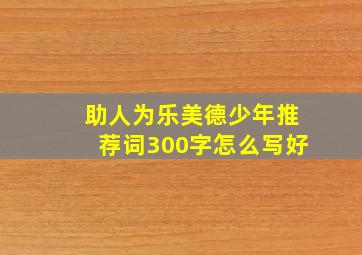 助人为乐美德少年推荐词300字怎么写好